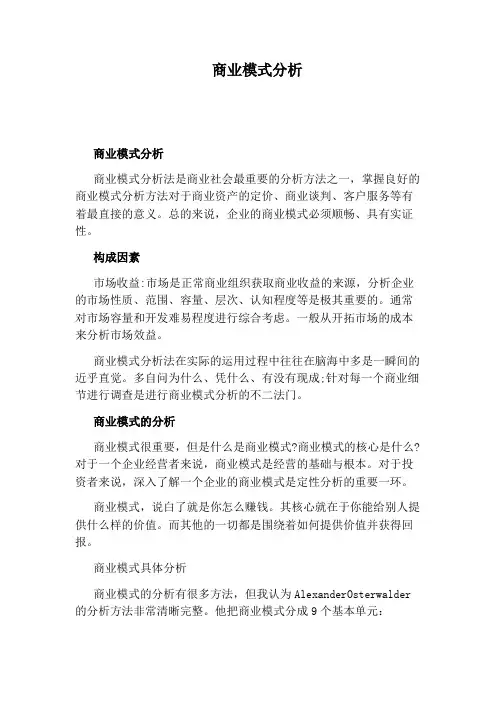 商业模式分析

商业模式分析

商业模式分析法是商业社会最重要的分析方法之一，掌握良好的商业模式分析方法对于商业资产的定价、商业谈判、客户服务等有着最直接的意义。总的来说，企业的商业模式必须顺畅、具有实证性。

构成因素

市场收益:市场是正常商业组织获取商业收益的来源，分析企业的市场性质、范围、容量、层次、认知程度等是极其重要的。通常对市场容量和开发难易程度进行综合考虑。一般从开拓市场的成本来分析市场效益。

商业模式分析法在实际的运用过程中往往在脑海中多是一瞬间的近乎直觉。多自问为什么、凭什么、有没有现成;针对每一个商业细节进行调查是进行商业模式分析的不二法门。

商业模式的分析

商业模式很重要，但是什么是商业模式?商业模式的核心是什么?对于一个企业经营者来说，商业模式是经营的基础与根本。对于投资者来说，深入了解一个企业的商业模式是定性分析的重要一环。

商业模式，说白了就是你怎么赚钱。其核心就在于你能给别人提供什么样的价值。而其他的一切都是围绕着如何提供价值并获得回报。

商业模式具体分析

商业模式的分析有很多方法，但我认为AlexanderOsterwalder的分析方法非常清晰完整。他把商业模式分成9个基本单元: